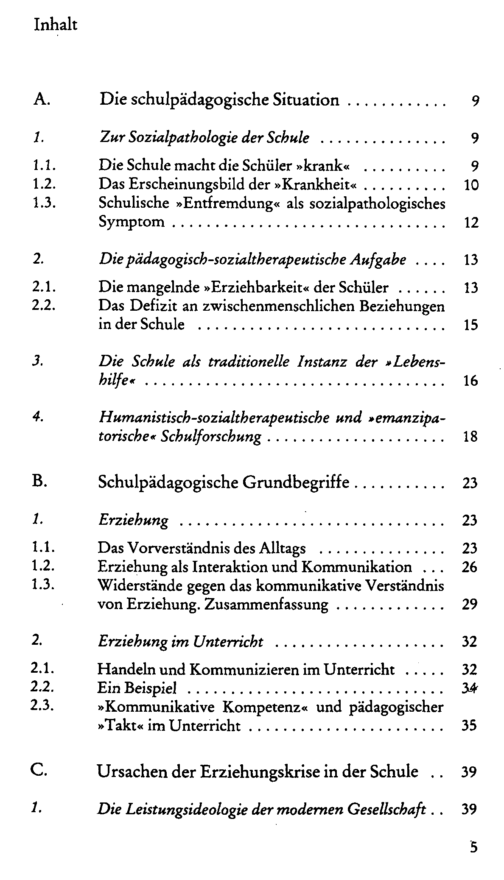 Inhalt

A. Die schulpädagogische Situation 9

1. Zur Sozialpathologie der Schule 9

1.1. Die Schule macht die Schüler »krank« 9
1.2. Das Erscheinungsbild der »Krankheit« 10
1.3. Schulische »Entfremdung« als sozialpathologisches Symptom 12

2. Die pädagogisch-sozialtherapeutische Aufgabe 13

2.1. Die mangelnde »Erziehbarkeit« der Schüler 13
2.2. Das Defizit an zwischenmenschlichen Beziehungen in der Schule 15

3. Die Schule als traditionelle Instanz der »Lebenshilfe« 16

4. Humanistisch-sozialtherapeutische und »emanzipatorische« Schulforschung 18

B. Schulpädagogische Grundbegriffe 23

1. Erziehung 23

1.1. Das Vorverständnis des Alltags 23
1.2. Erziehung als Interaktion und Kommunikation 26
1.3. Widerstände gegen das kommunikative Verständnis von Erziehung. Zusammenfassung 29

2. Erziehung im Unterricht 32

2.1. Handeln und Kommunizieren im Unterricht 32
2.2. Ein Beispiel 34
2.3. »Kommunikative Kompetenz« und pädagogischer »Takt« im Unterricht 35

C. Ursachen der Erziehungskrise in der Schule 39

1. Die Leistungsideologie der modernen Gesellschaft 39

5